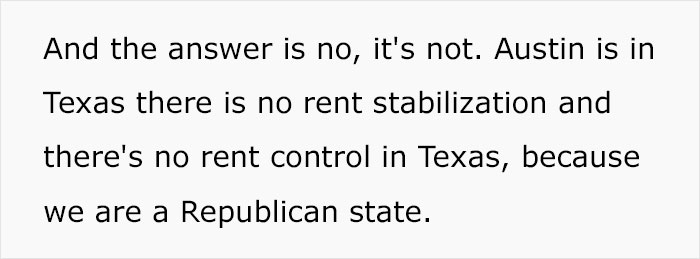 And the answer is no, it's not. Austin is in Texas there is no rent stabilization and there's no rent control in Texas, because we are a Republican state.